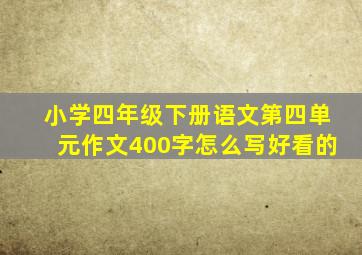 小学四年级下册语文第四单元作文400字怎么写好看的